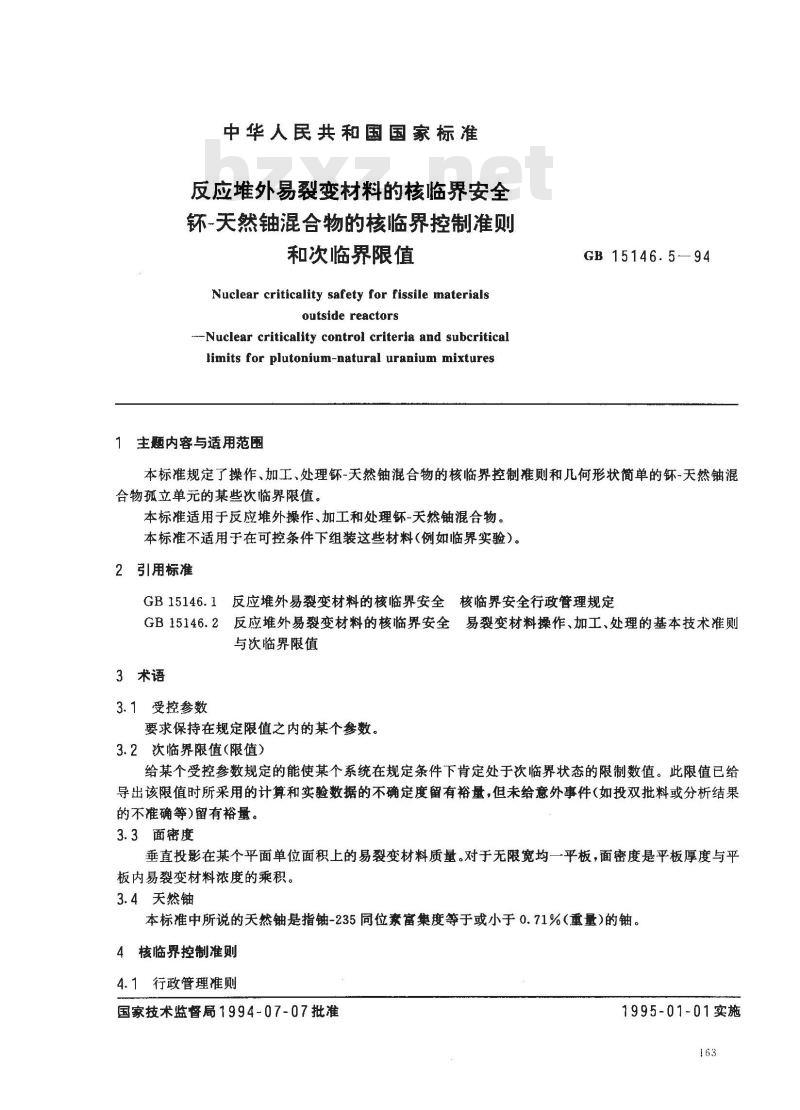 中华人民共和国国家标准

bzxz.net

反应堆外易裂变材料的核临界安全
钚-天然铀混合物的核临界控制准则
和次临界限值

GB 15146.5—94

Nuclear criticality safety for fissile materials outside reactors —Nuclear criticality control criteria and subcritical limits for plutonium-natural uranium mixtures

1 主题内容与适用范围

本标准规定了操作、加工、处理钚-天然铀混合物的核临界控制准则和几何形状简单的钚-天然铀混合物孤立单元的某些次临界限值。

本标准适用于反应堆外操作、加工和处理钚-天然铀混合物。

本标准不适用于在可控条件下组装这些材料(例如临界实验)。

2 引用标准

GB 15146.1 反应堆外易裂变材料的核临界安全 核临界安全行政管理规定

GB 15146.2 反应堆外易裂变材料的核临界安全 易裂变材料操作、加工、处理的基本技术准则与次临界限值

3 术语

3.1 受控参数

要求保持在规定限值之内的某个参数。

3.2 次临界限值(限值)

给某个受控参数规定的能使某个系统在规定条件下肯定处于次临界状态的限制数值。此限值已给导出该限值时所采用的计算和实验数据的不确定度留有裕量,但未给意外事件(如投双批料或分析结果的不准确等)留有裕量。

3.3 面密度

垂直投影在某个平面单位面积上的易裂变材料质量。对于无限宽均一平板,面密度是平板厚度与平板内易裂变材料浓度的乘积。

3.4 天然铀

本标准中所说的天然铀是指铀-235同位素富集度等于或小于0.71%(重量)的铀。

4 核临界控制准则

4.1 行政管理准则

国家技术监督局1994-07-07批准

1995-01-01实施

163